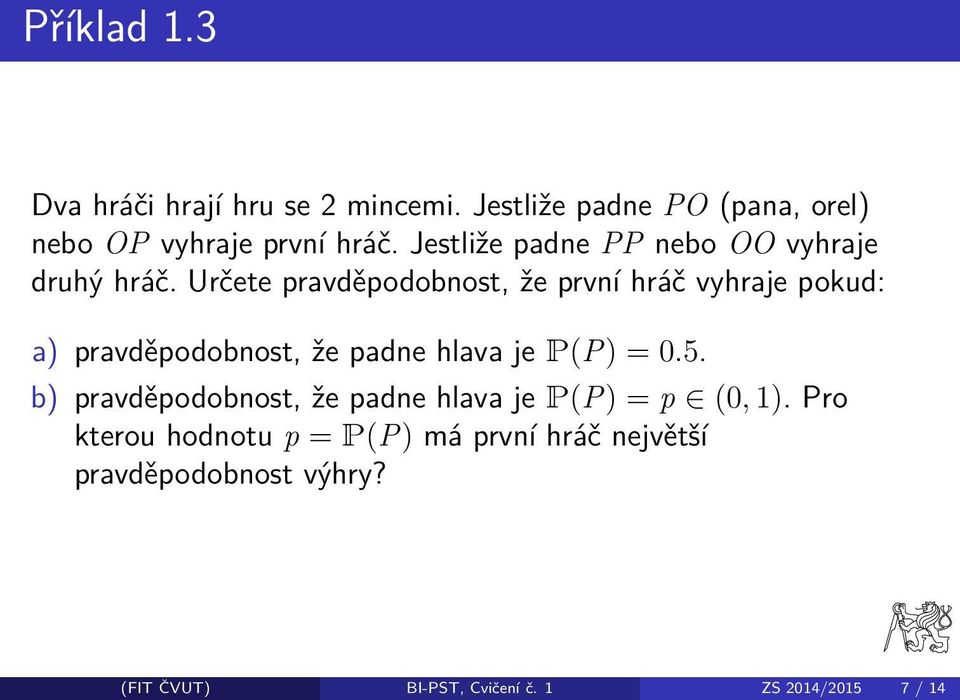 Příklad 1.3

Dva hráči hrají hru se 2 mincemi. Jestliže padne $PO$ (pana, orel) nebo $OP$ vyhraje první hráč. Jestliže padne $PP$ nebo $OO$ vyhraje druhý hráč. Určete pravděpodobnost, že první hráč vyhraje pokud:

a) pravděpodobnost, že padne hlava je $\mathbb{P}(P) = 0.5$.

b) pravděpodobnost, že padne hlava je $\mathbb{P}(P) = p \in (0, 1)$. Pro kterou hodnotu $p = \mathbb{P}(P)$ má první hráč největší pravděpodobnost výhry?

(FIT ČVUT) BI-PST, Cvičení č. 1 ZS 2014/2015 7 / 14